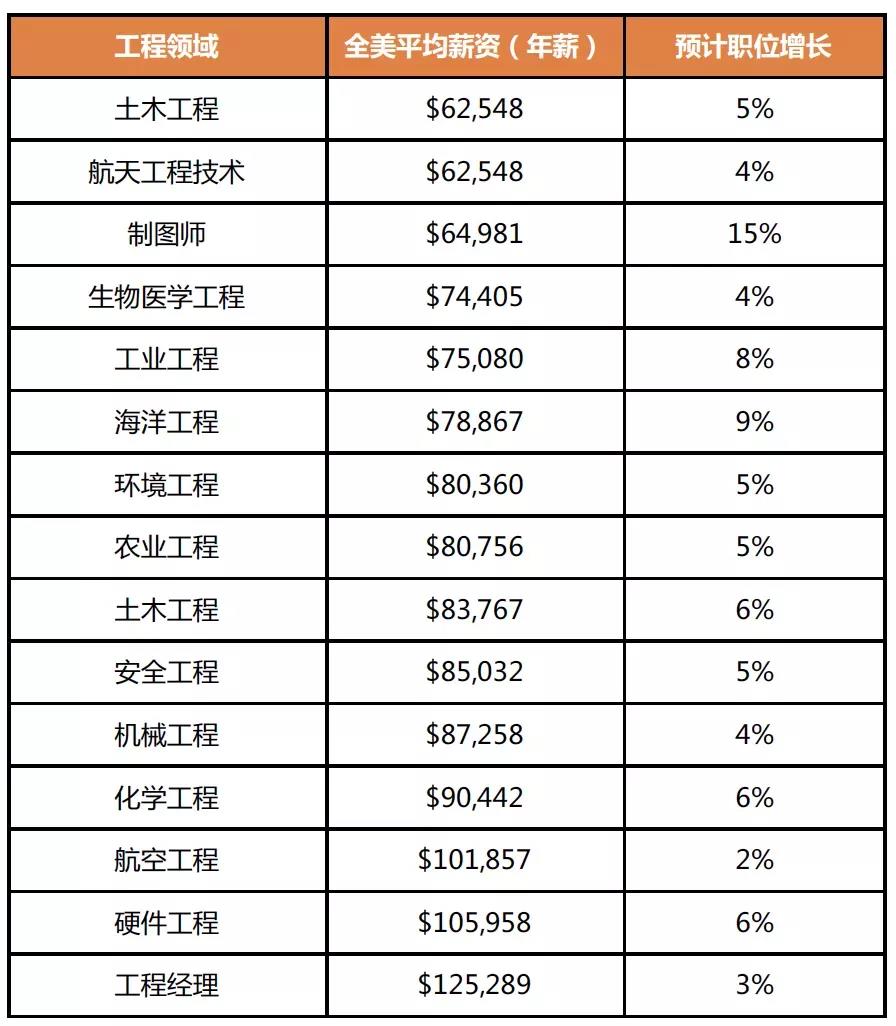 | 工程领域 | 全美平均薪资（年薪） | 预计职位增长 |
|---|---|---|
| 土木工程 | \$62,548 | 5% |
| 航天工程技术 | \$62,548 | 4% |
| 制图师 | \$64,981 | 15% |
| 生物医学工程 | \$74,405 | 4% |
| 工业工程 | \$75,080 | 8% |
| 海洋工程 | \$78,867 | 9% |
| 环境工程 | \$80,360 | 5% |
| 农业工程 | \$80,756 | 5% |
| 土木工程 | \$83,767 | 6% |
| 安全工程 | \$85,032 | 5% |
| 机械工程 | \$87,258 | 4% |
| 化学工程 | \$90,442 | 6% |
| 航空工程 | \$101,857 | 2% |
| 硬件工程 | \$105,958 | 6% |
| 工程经理 | \$125,289 | 3% |